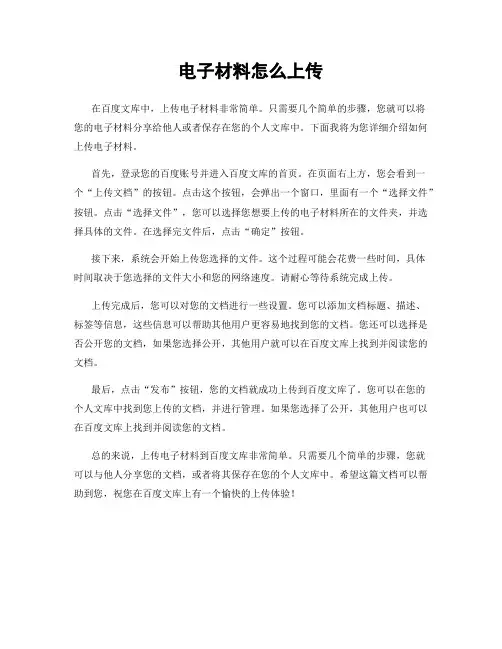 电子材料怎么上传

在百度文库中，上传电子材料非常简单。只需要几个简单的步骤，您就可以将您的电子材料分享给他人或者保存在您的个人文库中。下面我将为您详细介绍如何上传电子材料。

首先，登录您的百度账号并进入百度文库的首页。在页面右上方，您会看到一个“上传文档”的按钮。点击这个按钮，会弹出一个窗口，里面有一个“选择文件”按钮。点击“选择文件”，您可以选择您想要上传的电子材料所在的文件夹，并选择具体的文件。在选择完文件后，点击“确定”按钮。

接下来，系统会开始上传您选择的文件。这个过程可能会花费一些时间，具体时间取决于您选择的文件大小和您的网络速度。请耐心等待系统完成上传。

上传完成后，您可以对您的文档进行一些设置。您可以添加文档标题、描述、标签等信息，这些信息可以帮助其他用户更容易地找到您的文档。您还可以选择是否公开您的文档，如果您选择公开，其他用户就可以在百度文库上找到并阅读您的文档。

最后，点击“发布”按钮，您的文档就成功上传到百度文库了。您可以在您的个人文库中找到您上传的文档，并进行管理。如果您选择了公开，其他用户也可以在百度文库上找到并阅读您的文档。

总的来说，上传电子材料到百度文库非常简单。只需要几个简单的步骤，您就可以与他人分享您的文档，或者将其保存在您的个人文库中。希望这篇文档可以帮助到您，祝您在百度文库上有一个愉快的上传体验！